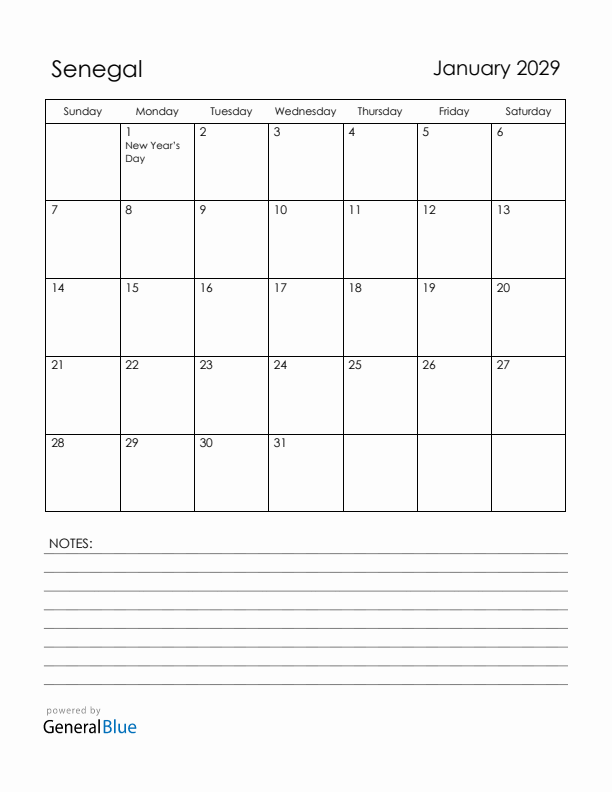 Senegal

January 2029

| Sunday | Monday | Tuesday | Wednesday | Thursday | Friday | Saturday |
|---|---|---|---|---|---|---|
| | 1 New Year's Day | 2 | 3 | 4 | 5 | 6 |
| 7 | 8 | 9 | 10 | 11 | 12 | 13 |
| 14 | 15 | 16 | 17 | 18 | 19 | 20 |
| 21 | 22 | 23 | 24 | 25 | 26 | 27 |
| 28 | 29 | 30 | 31 | | | |

NOTES:

powered by
GeneralBlue